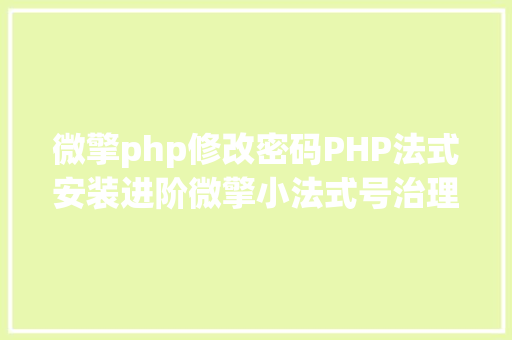 微擎php修改密码PHP法式安装进阶微擎小法式号治理